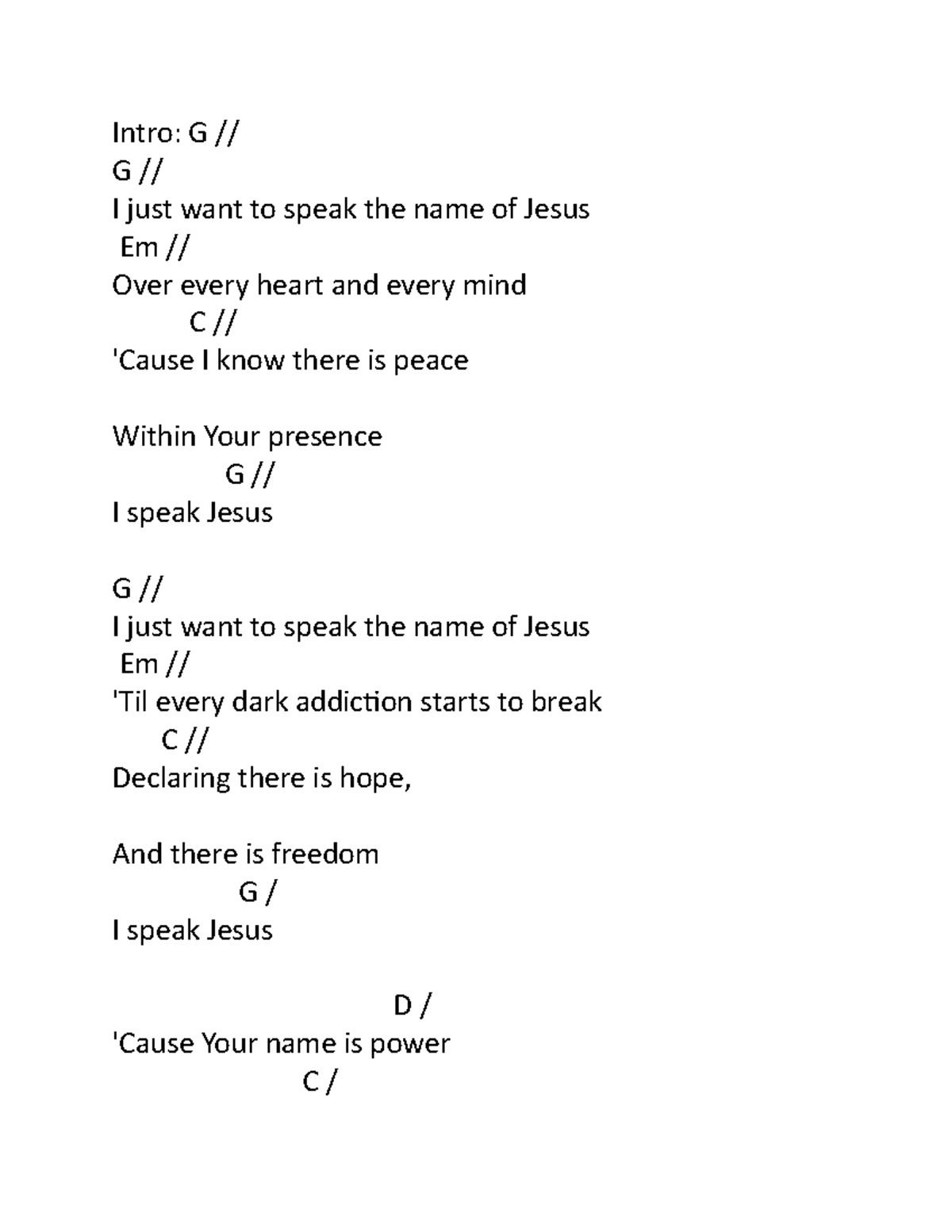 Intro: G //
G //
I just want to speak the name of Jesus
Em //
Over every heart and every mind
C //
'Cause I know there is peace

Within Your presence
G //
I speak Jesus

G //
I just want to speak the name of Jesus
Em //
'Til every dark addiction starts to break
C //
Declaring there is hope,

And there is freedom
G /
I speak Jesus

D /
'Cause Your name is power
C /